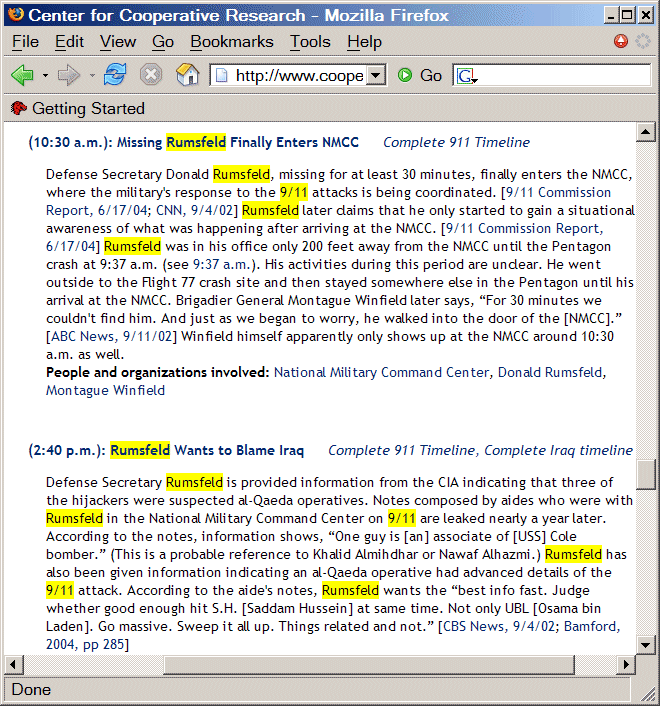 Center for Cooperative Research - Mozilla Firefox

File Edit View Go Bookmarks Tools Help

http://www.coope Go

Getting Started

(10:30 a.m.): Missing Rumsfeld Finally Enters NMCC Complete 911 Timeline

Defense Secretary Donald Rumsfeld, missing for at least 30 minutes, finally enters the NMCC, where the military's response to the 9/11 attacks is being coordinated. [9/11 Commission Report, 6/17/04; CNN, 9/4/02] Rumsfeld later claims that he only started to gain a situational awareness of what was happening after arriving at the NMCC. [9/11 Commission Report, 6/17/04] Rumsfeld was in his office only 200 feet away from the NMCC until the Pentagon crash at 9:37 a.m. (see 9:37 a.m.). His activities during this period are unclear. He went outside to the Flight 77 crash site and then stayed somewhere else in the Pentagon until his arrival at the NMCC. Brigadier General Montague Winfield later says, “For 30 minutes we couldn't find him. And just as we began to worry, he walked into the door of the [NMCC].” [ABC News, 9/11/02] Winfield himself apparently only shows up at the NMCC around 10:30 a.m. as well.
People and organizations involved: National Military Command Center, Donald Rumsfeld, Montague Winfield

(2:40 p.m.): Rumsfeld Wants to Blame Iraq Complete 911 Timeline, Complete Iraq timeline

Defense Secretary Rumsfeld is provided information from the CIA indicating that three of the hijackers were suspected al-Qaeda operatives. Notes composed by aides who were with Rumsfeld in the National Military Command Center on 9/11 are leaked nearly a year later. According to the notes, information shows, “One guy is [an] associate of [USS] Cole bomber.” (This is a probable reference to Khalid Almihdhar or Nawaf Alhazmi.) Rumsfeld has also been given information indicating an al-Qaeda operative had advanced details of the 9/11 attack. According to the aide's notes, Rumsfeld wants the “best info fast. Judge whether good enough hit S.H. [Saddam Hussein] at same time. Not only UBL [Osama bin Laden]. Go massive. Sweep it all up. Things related and not.” [CBS News, 9/4/02; Bamford, 2004, pp 285]

Done